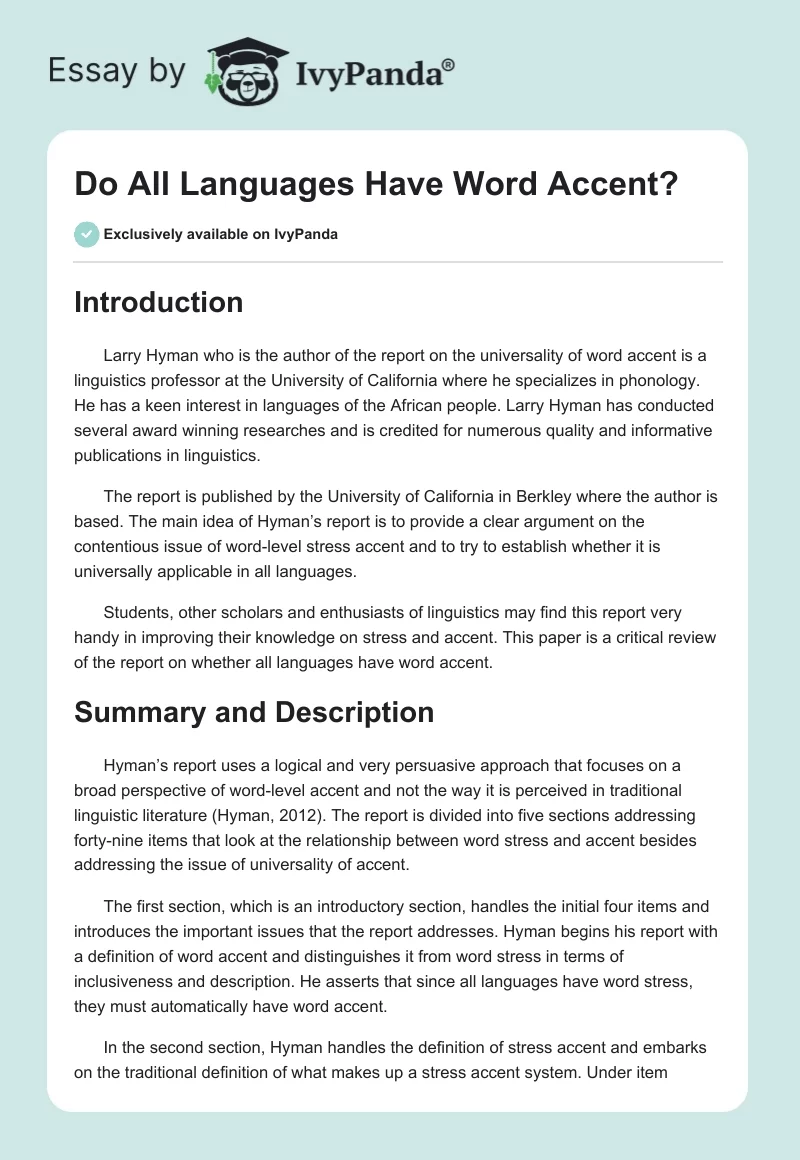 Essay by IvyPanda®

Do All Languages Have Word Accent?

Exclusively available on IvyPanda

Introduction

Larry Hyman who is the author of the report on the universality of word accent is a linguistics professor at the University of California where he specializes in phonology. He has a keen interest in languages of the African people. Larry Hyman has conducted several award winning researches and is credited for numerous quality and informative publications in linguistics.

The report is published by the University of California in Berkley where the author is based. The main idea of Hyman's report is to provide a clear argument on the contentious issue of word-level stress accent and to try to establish whether it is universally applicable in all languages.

Students, other scholars and enthusiasts of linguistics may find this report very handy in improving their knowledge on stress and accent. This paper is a critical review of the report on whether all languages have word accent.

Summary and Description

Hyman's report uses a logical and very persuasive approach that focuses on a broad perspective of word-level accent and not the way it is perceived in traditional linguistic literature (Hyman, 2012). The report is divided into five sections addressing forty-nine items that look at the relationship between word stress and accent besides addressing the issue of universality of accent.

The first section, which is an introductory section, handles the initial four items and introduces the important issues that the report addresses. Hyman begins his report with a definition of word accent and distinguishes it from word stress in terms of inclusiveness and description. He asserts that since all languages have word stress, they must automatically have word accent.

In the second section, Hyman handles the definition of stress accent and embarks on the traditional definition of what makes up a stress accent system. Under item